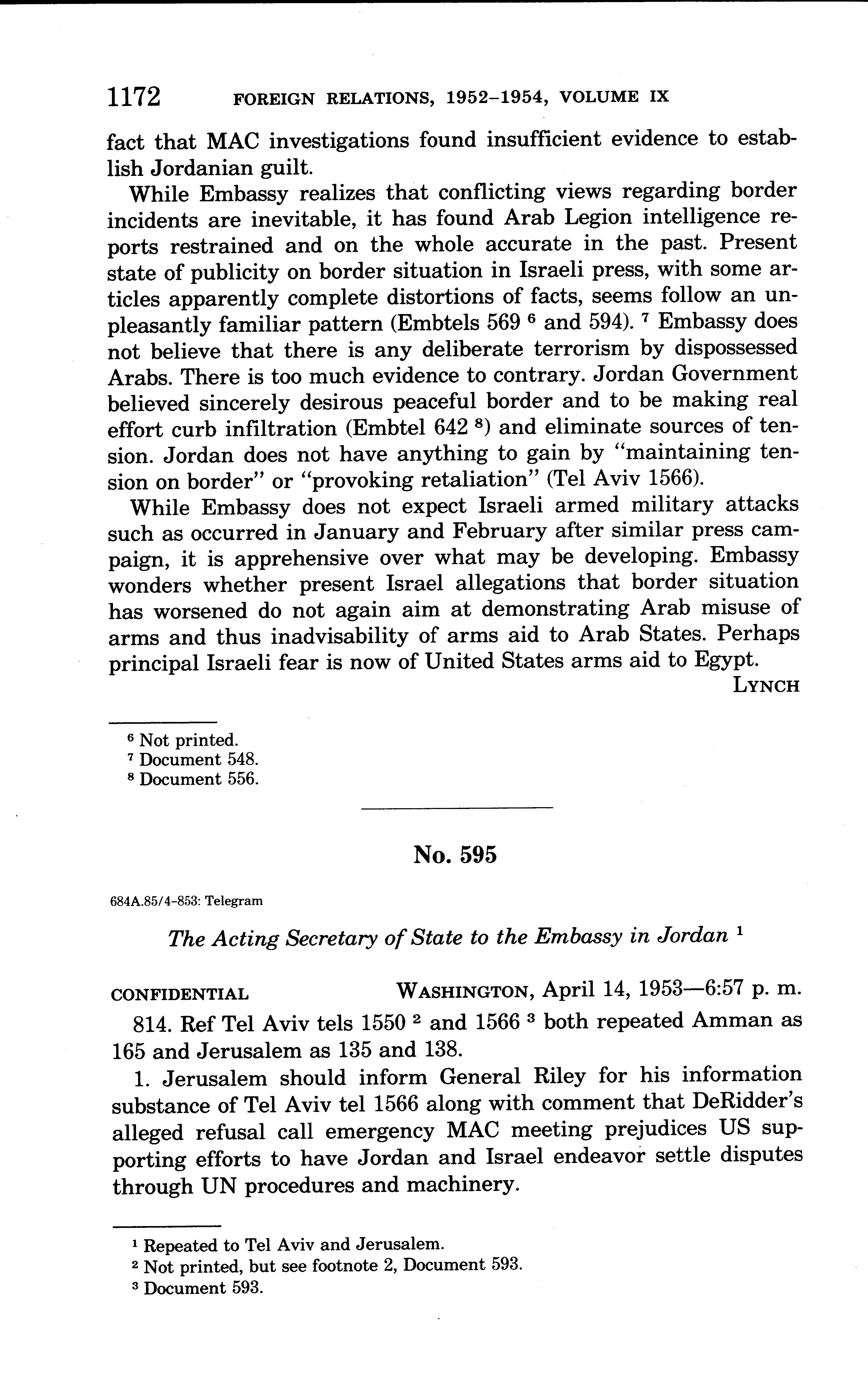 1172 FOREIGN RELATIONS, 1952–1954, VOLUME IX

fact that MAC investigations found insufficient evidence to establish Jordanian guilt.

While Embassy realizes that conflicting views regarding border incidents are inevitable, it has found Arab Legion intelligence reports restrained and on the whole accurate in the past. Present state of publicity on border situation in Israeli press, with some articles apparently complete distortions of facts, seems follow an unpleasantly familiar pattern (Embtels 569 $^6$ and 594). $^7$ Embassy does not believe that there is any deliberate terrorism by dispossessed Arabs. There is too much evidence to contrary. Jordan Government believed sincerely desirous peaceful border and to be making real effort curb infiltration (Embtel 642 $^8$) and eliminate sources of tension. Jordan does not have anything to gain by "maintaining tension on border" or "provoking retaliation" (Tel Aviv 1566).

While Embassy does not expect Israeli armed military attacks such as occurred in January and February after similar press campaign, it is apprehensive over what may be developing. Embassy wonders whether present Israel allegations that border situation has worsened do not again aim at demonstrating Arab misuse of arms and thus inadvisability of arms aid to Arab States. Perhaps principal Israeli fear is now of United States arms aid to Egypt.

LYNCH

$^6$ Not printed.
$^7$ Document 548.
$^8$ Document 556.

No. 595

684A.85/4–853: Telegram

The Acting Secretary of State to the Embassy in Jordan $^1$

CONFIDENTIAL WASHINGTON, April 14, 1953—6:57 p. m.

814. Ref Tel Aviv tels 1550 $^2$ and 1566 $^3$ both repeated Amman as 165 and Jerusalem as 135 and 138.

1. Jerusalem should inform General Riley for his information substance of Tel Aviv tel 1566 along with comment that DeRidder's alleged refusal call emergency MAC meeting prejudices US supporting efforts to have Jordan and Israel endeavor settle disputes through UN procedures and machinery.

$^1$ Repeated to Tel Aviv and Jerusalem.
$^2$ Not printed, but see footnote 2, Document 593.
$^3$ Document 593.